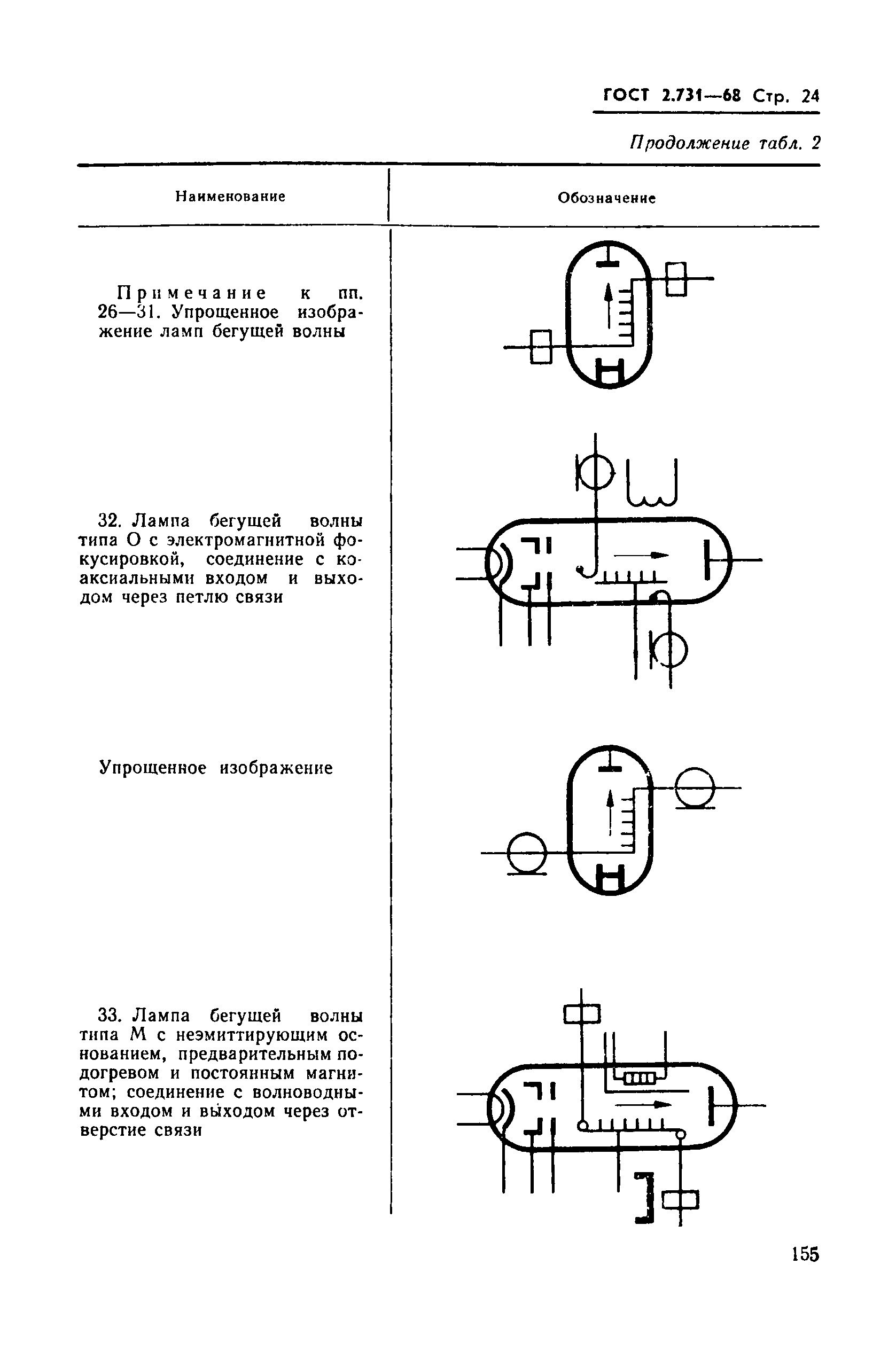 ГОСТ 2.731—68 Стр. 24

Продолжение табл. 2

| Наименование | Обозначение |
|---|---|
| Примечание к пп. 26—31. Упрощенное изображение ламп бегущей волны | |
| 32. Лампа бегущей волны типа О с электромагнитной фокусировкой, соединение с коаксиальными входом и выходом через петлю связи | |
| Упрощенное изображение | |
| 33. Лампа бегущей волны типа М с неэмиттирующим основанием, предварительным подогревом и постоянным магнитом; соединение с волноводными входом и выходом через отверстие связи | |

155